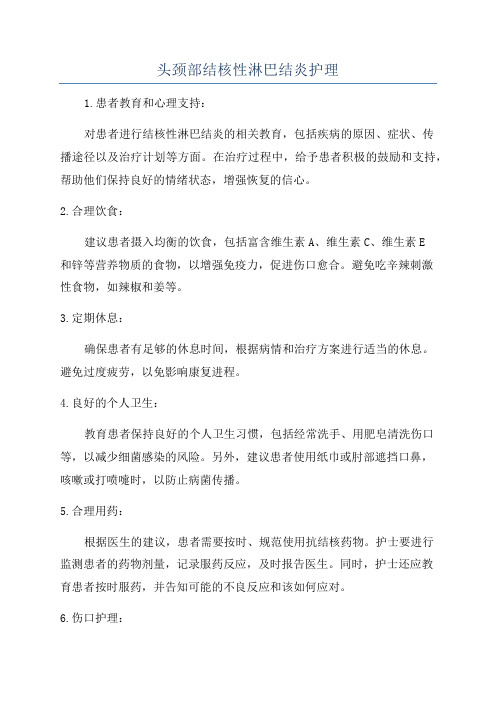 头颈部结核性淋巴结炎护理

1.患者教育和心理支持：

对患者进行结核性淋巴结炎的相关教育，包括疾病的原因、症状、传播途径以及治疗计划等方面。在治疗过程中，给予患者积极的鼓励和支持，帮助他们保持良好的情绪状态，增强恢复的信心。

2.合理饮食：

建议患者摄入均衡的饮食，包括富含维生素 A、维生素 C、维生素 E 和锌等营养物质的食物，以增强免疫力，促进伤口愈合。避免吃辛辣刺激性食物，如辣椒和姜等。

3.定期休息：

确保患者有足够的休息时间，根据病情和治疗方案进行适当的休息。避免过度疲劳，以免影响康复进程。

4.良好的个人卫生：

教育患者保持良好的个人卫生习惯，包括经常洗手、用肥皂清洗伤口等，以减少细菌感染的风险。另外，建议患者使用纸巾或肘部遮挡口鼻，咳嗽或打喷嚏时，以防止病菌传播。

5.合理用药：

根据医生的建议，患者需要按时、规范使用抗结核药物。护士要进行监测患者的药物剂量，记录服药反应，及时报告医生。同时，护士还应教育患者按时服药，并告知可能的不良反应和该如何应对。

6.伤口护理：